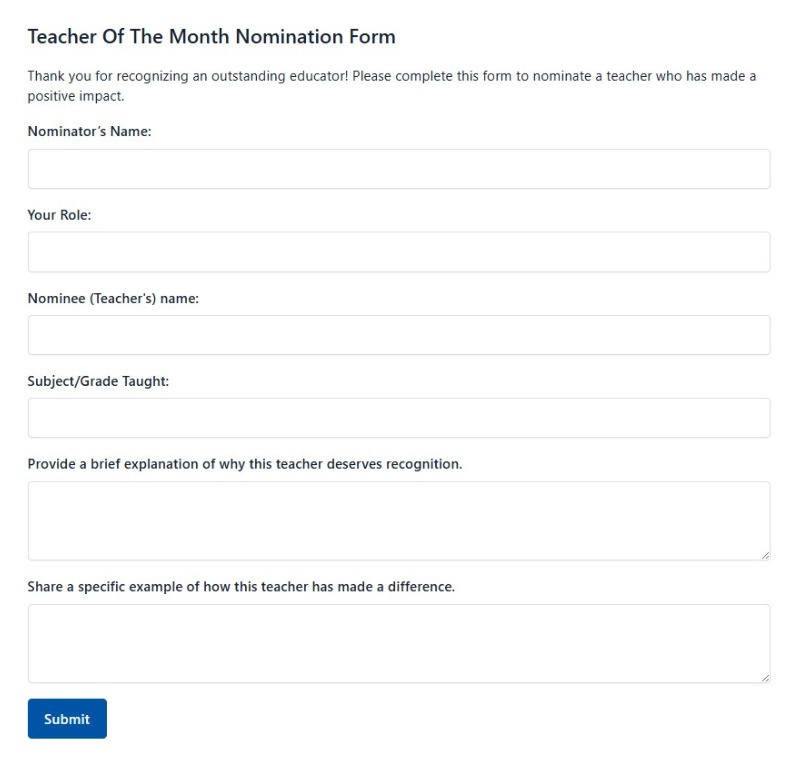 Teacher Of The Month Nomination Form

Thank you for recognizing an outstanding educator! Please complete this form to nominate a teacher who has made a positive impact.

Nominator's Name:

Your Role:

Nominee (Teacher's) name:

Subject/Grade Taught:

Provide a brief explanation of why this teacher deserves recognition.

Share a specific example of how this teacher has made a difference.

Submit